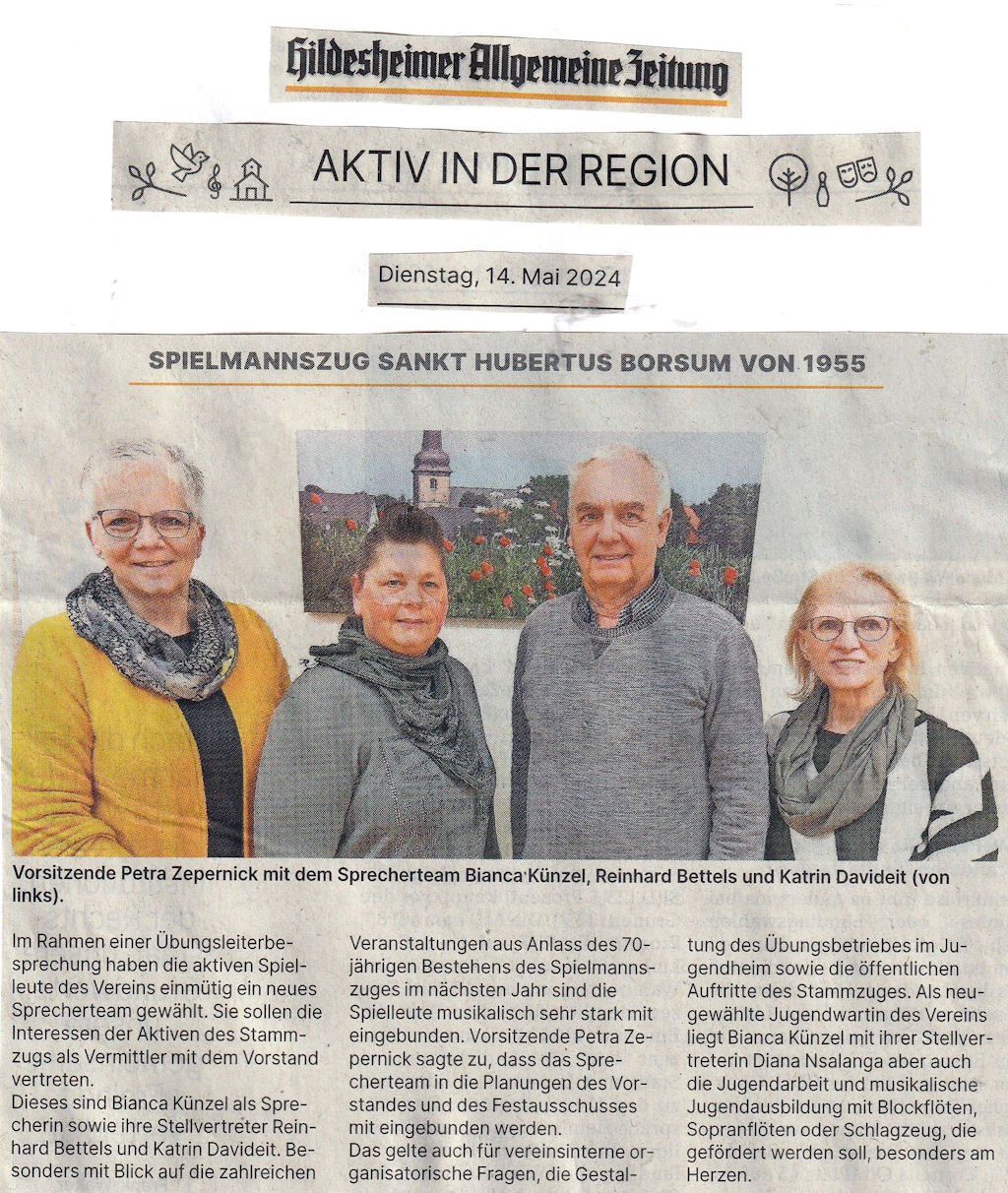 Hildesheimer Allgemeine Zeitung

AKTIV IN DER REGION

Dienstag, 14. Mai 2024

SPIELMANNSZUG SANKT HUBERTUS BORSUM VON 1955

Vorsitzende Petra Zepernick mit dem Sprecherteam Bianca Künzel, Reinhard Bettels und Katrin Davideit (von links).

Im Rahmen einer Übungsleiterbesprechung haben die aktiven Spielleute des Vereins einmütig ein neues Sprecherteam gewählt. Sie sollen die Interessen der Aktiven des Stammzugs als Vermittler mit dem Vorstand vertreten.
Dieses sind Bianca Künzel als Sprecherin sowie ihre Stellvertreter Reinhard Bettels und Katrin Davideit. Besonders mit Blick auf die zahlreichen Veranstaltungen aus Anlass des 70-jährigen Bestehens des Spielmannszuges im nächsten Jahr sind die Spielleute musikalisch sehr stark mit eingebunden. Vorsitzende Petra Zepernick sagte zu, dass das Sprecherteam in die Planungen des Vorstandes und des Festausschusses mit eingebunden werden.
Das gelte auch für vereinsinterne organisatorische Fragen, die Gestaltung des Übungsbetriebes im Jugendheim sowie die öffentlichen Auftritte des Stammzuges. Als neugewählte Jugendwartin des Vereins liegt Bianca Künzel mit ihrer Stellvertreterin Diana Nsalanga aber auch die Jugendarbeit und musikalische Jugendausbildung mit Blockflöten, Sopranflöten oder Schlagzeug, die gefördert werden soll, besonders am Herzen.